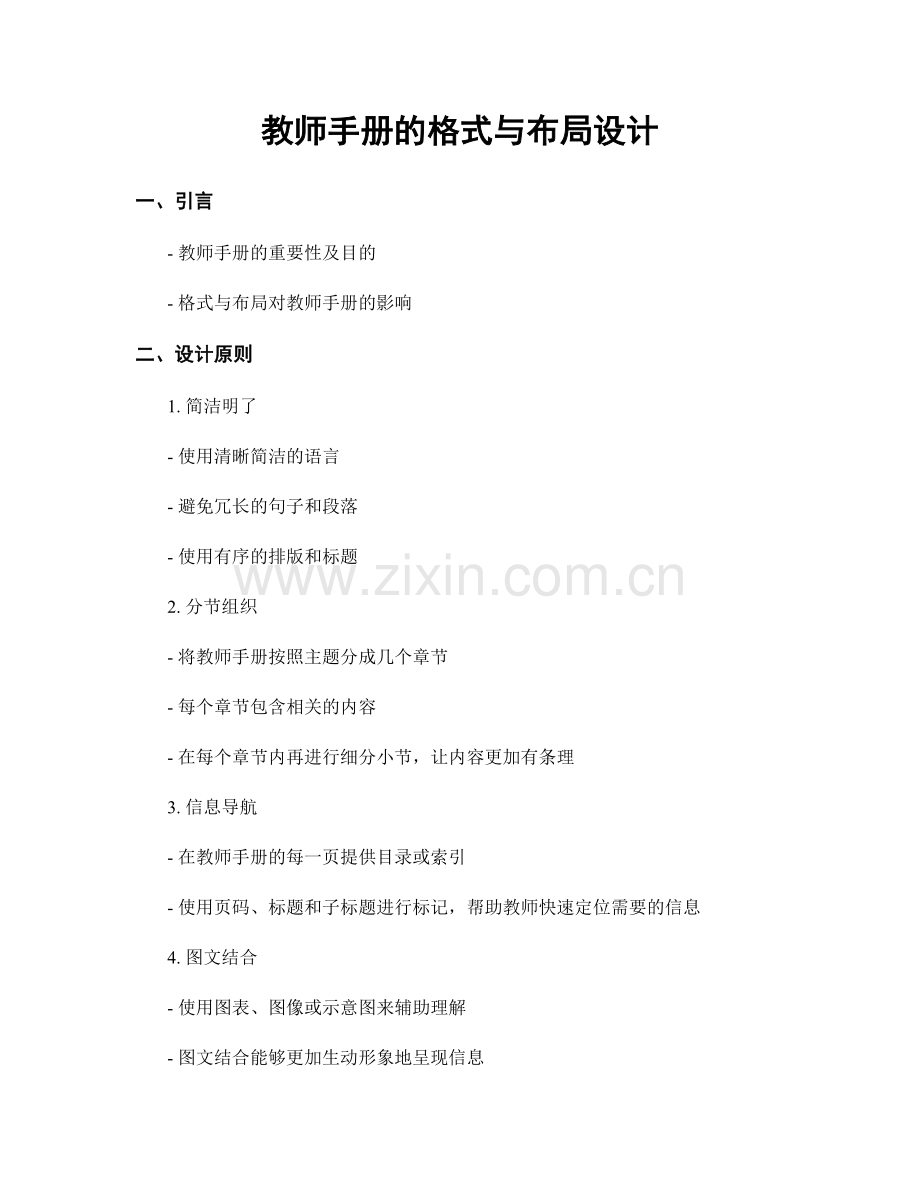 教师手册的格式与布局设计

一、引言

- 教师手册的重要性及目的

- 格式与布局对教师手册的影响

二、设计原则

1. 简洁明了

- 使用清晰简洁的语言

- 避免冗长的句子和段落

- 使用有序的排版和标题

www.zixin.com.cn

2. 分节组织

- 将教师手册按照主题分成几个章节

- 每个章节包含相关的内容

- 在每个章节内再进行细分小节，让内容更加有条理

3. 信息导航

- 在教师手册的每一页提供目录或索引

- 使用页码、标题和子标题进行标记，帮助教师快速定位需要的信息

4. 图文结合

- 使用图表、图像或示意图来辅助理解

- 图文结合能够更加生动形象地呈现信息